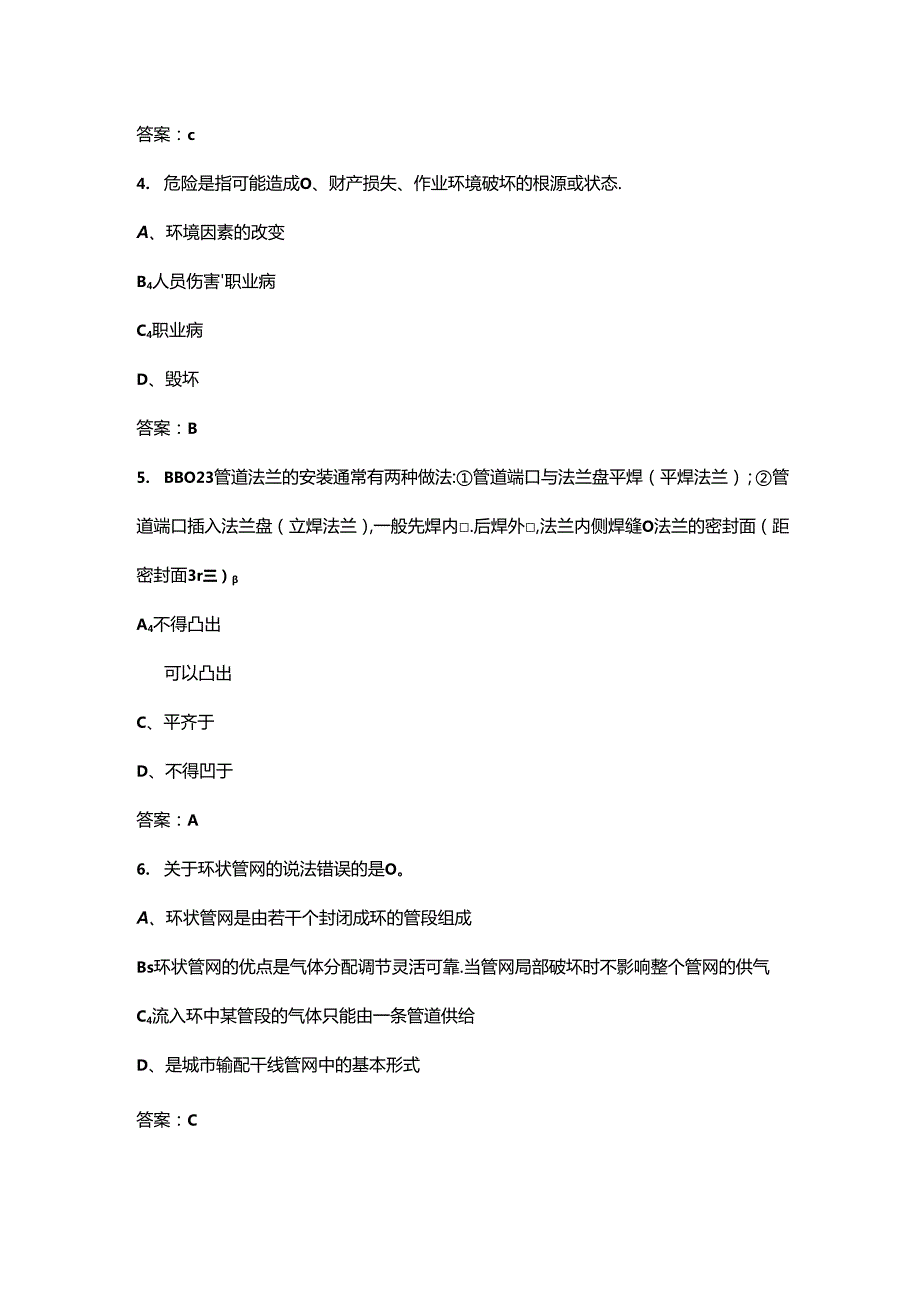 答案：c

4. 危险是指可能造成O、财产损失、作业环境破坏的根源或状态.

A、环境因素的改变

B₄人员伤害'职业病

C₄职业病

D、毁坏

答案：B

5. BBO23管道法兰的安装通常有两种做法:①管道端口与法兰盘平焊（平焊法兰）；②管道端口插入法兰盘（立焊法兰）,一般先焊内□.后焊外□,法兰内侧焊缝O法兰的密封面（距密封面3r三）β

A₄不得凸出

可以凸出

C、平齐于

D、不得凹于

答案：A

6. 关于环状管网的说法错误的是O。

A、环状管网是由若干个封闭成环的管段组成

Bs环状管网的优点是气体分配调节灵活可靠.当管网局部破坏时不影响整个管网的供气

C₄流入环中某管段的气体只能由一条管道供给

D、是城市输配干线管网中的基本形式

答案：C